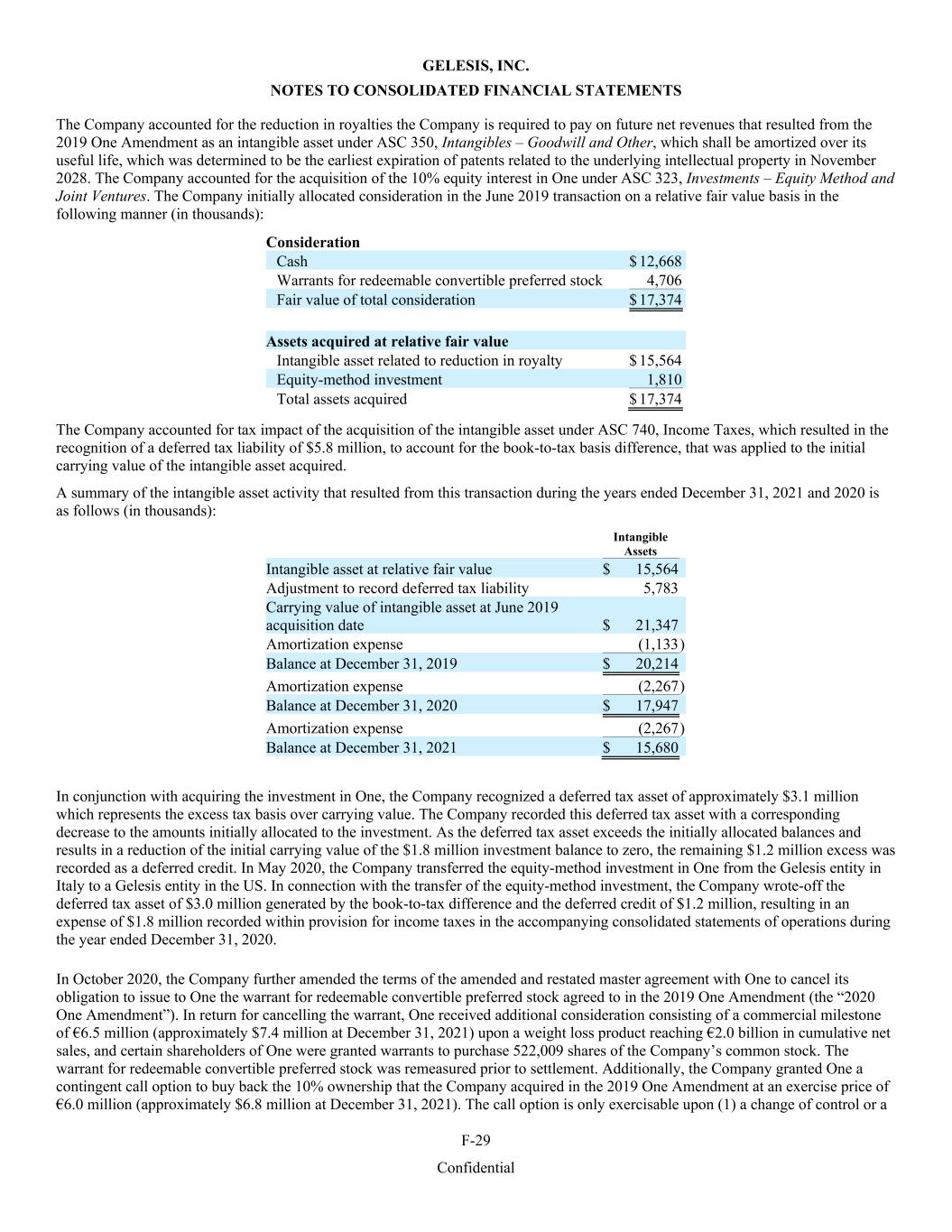 GELESIS, INC.

NOTES TO CONSOLIDATED FINANCIAL STATEMENTS

The Company accounted for the reduction in royalties the Company is required to pay on future net revenues that resulted from the 2019 One Amendment as an intangible asset under ASC 350, Intangibles – Goodwill and Other, which shall be amortized over its useful life, which was determined to be the earliest expiration of patents related to the underlying intellectual property in November 2028. The Company accounted for the acquisition of the 10% equity interest in One under ASC 323, Investments – Equity Method and Joint Ventures. The Company initially allocated consideration in the June 2019 transaction on a relative fair value basis in the following manner (in thousands):

| Consideration | |
|---|---|
| Cash | $12,668 |
| Warrants for redeemable convertible preferred stock | 4,706 |
| Fair value of total consideration | $17,374 |
| | |
| Assets acquired at relative fair value | |
| Intangible asset related to reduction in royalty | $15,564 |
| Equity-method investment | 1,810 |
| Total assets acquired | $17,374 |

The Company accounted for tax impact of the acquisition of the intangible asset under ASC 740, Income Taxes, which resulted in the recognition of a deferred tax liability of $5.8 million, to account for the book-to-tax basis difference, that was applied to the initial carrying value of the intangible asset acquired.

A summary of the intangible asset activity that resulted from this transaction during the years ended December 31, 2021 and 2020 is as follows (in thousands):

| | Intangible Assets |
|---|---|
| Intangible asset at relative fair value | $ 15,564 |
| Adjustment to record deferred tax liability | 5,783 |
| Carrying value of intangible asset at June 2019 acquisition date | $ 21,347 |
| Amortization expense | (1,133) |
| Balance at December 31, 2019 | $ 20,214 |
| Amortization expense | (2,267) |
| Balance at December 31, 2020 | $ 17,947 |
| Amortization expense | (2,267) |
| Balance at December 31, 2021 | $ 15,680 |

In conjunction with acquiring the investment in One, the Company recognized a deferred tax asset of approximately $3.1 million which represents the excess tax basis over carrying value. The Company recorded this deferred tax asset with a corresponding decrease to the amounts initially allocated to the investment. As the deferred tax asset exceeds the initially allocated balances and results in a reduction of the initial carrying value of the $1.8 million investment balance to zero, the remaining $1.2 million excess was recorded as a deferred credit. In May 2020, the Company transferred the equity-method investment in One from the Gelesis entity in Italy to a Gelesis entity in the US. In connection with the transfer of the equity-method investment, the Company wrote-off the deferred tax asset of $3.0 million generated by the book-to-tax difference and the deferred credit of $1.2 million, resulting in an expense of $1.8 million recorded within provision for income taxes in the accompanying consolidated statements of operations during the year ended December 31, 2020.

In October 2020, the Company further amended the terms of the amended and restated master agreement with One to cancel its obligation to issue to One the warrant for redeemable convertible preferred stock agreed to in the 2019 One Amendment (the “2020 One Amendment”). In return for cancelling the warrant, One received additional consideration consisting of a commercial milestone of €6.5 million (approximately $7.4 million at December 31, 2021) upon a weight loss product reaching €2.0 billion in cumulative net sales, and certain shareholders of One were granted warrants to purchase 522,009 shares of the Company’s common stock. The warrant for redeemable convertible preferred stock was remeasured prior to settlement. Additionally, the Company granted One a contingent call option to buy back the 10% ownership that the Company acquired in the 2019 One Amendment at an exercise price of €6.0 million (approximately $6.8 million at December 31, 2021). The call option is only exercisable upon (1) a change of control or a

F-29

Confidential